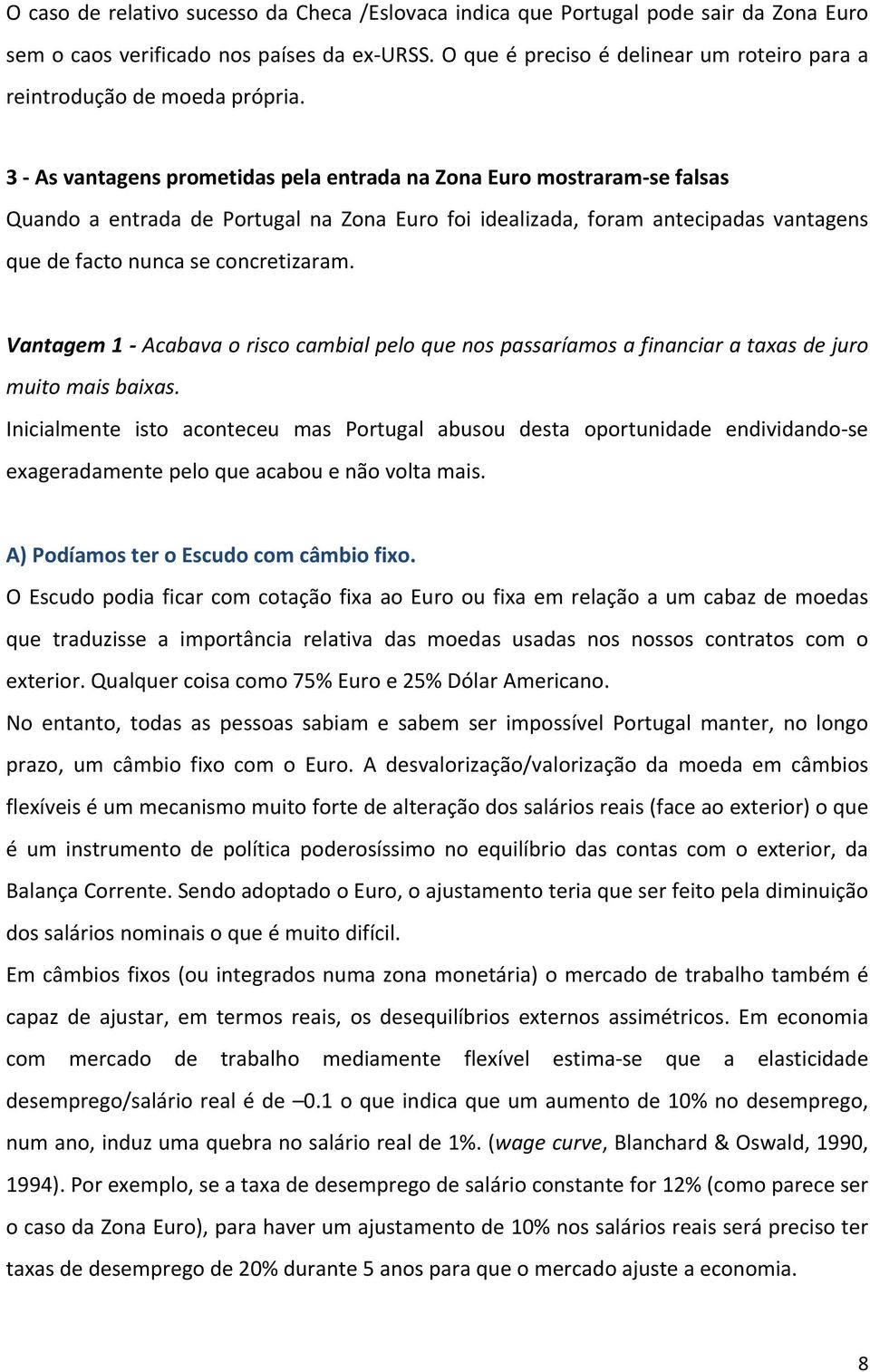 O caso de relativo sucesso da Checa /Eslovaca indica que Portugal pode sair da Zona Euro sem o caos verificado nos países da ex-URSS. O que é preciso é delinear um roteiro para a reintrodução de moeda própria.

3 - As vantagens prometidas pela entrada na Zona Euro mostraram-se falsas
Quando a entrada de Portugal na Zona Euro foi idealizada, foram antecipadas vantagens que de facto nunca se concretizaram.

Vantagem 1 - Acabava o risco cambial pelo que nos passaríamos a financiar a taxas de juro muito mais baixas.
Inicialmente isto aconteceu mas Portugal abusou desta oportunidade endividando-se exageradamente pelo que acabou e não volta mais.

A) Podíamos ter o Escudo com câmbio fixo.
O Escudo podia ficar com cotação fixa ao Euro ou fixa em relação a um cabaz de moedas que traduzisse a importância relativa das moedas usadas nos nossos contratos com o exterior. Qualquer coisa como 75% Euro e 25% Dólar Americano.
No entanto, todas as pessoas sabiam e sabem ser impossível Portugal manter, no longo prazo, um câmbio fixo com o Euro. A desvalorização/valorização da moeda em câmbios flexíveis é um mecanismo muito forte de alteração dos salários reais (face ao exterior) o que é um instrumento de política poderosíssimo no equilíbrio das contas com o exterior, da Balança Corrente. Sendo adoptado o Euro, o ajustamento teria que ser feito pela diminuição dos salários nominais o que é muito difícil.
Em câmbios fixos (ou integrados numa zona monetária) o mercado de trabalho também é capaz de ajustar, em termos reais, os desequilíbrios externos assimétricos. Em economia com mercado de trabalho mediamente flexível estima-se que a elasticidade desemprego/salário real é de –0.1 o que indica que um aumento de 10% no desemprego, num ano, induz uma quebra no salário real de 1%. (wage curve, Blanchard & Oswald, 1990, 1994). Por exemplo, se a taxa de desemprego de salário constante for 12% (como parece ser o caso da Zona Euro), para haver um ajustamento de 10% nos salários reais será preciso ter taxas de desemprego de 20% durante 5 anos para que o mercado ajuste a economia.

8